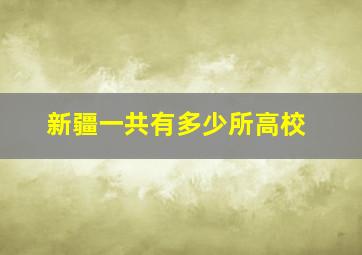 新疆一共有多少所高校